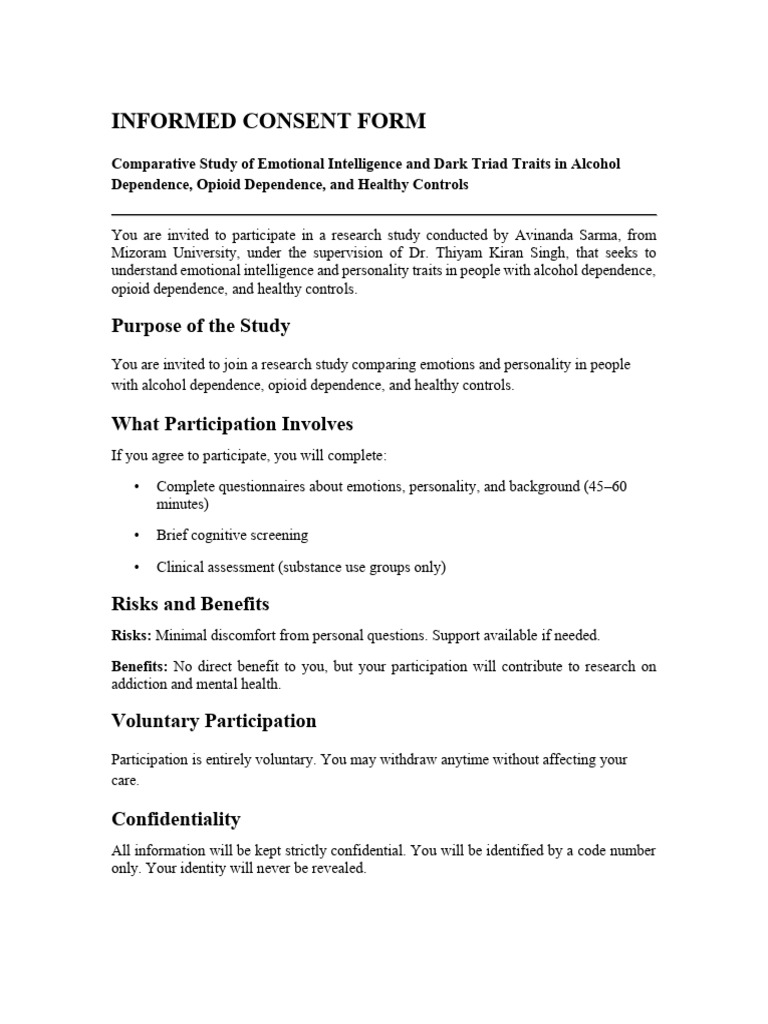 INFORMED CONSENT FORM

Comparative Study of Emotional Intelligence and Dark Triad Traits in Alcohol Dependence, Opioid Dependence, and Healthy Controls

You are invited to participate in a research study conducted by Avinanda Sarma, from Mizoram University, under the supervision of Dr. Thiyam Kiran Singh, that seeks to understand emotional intelligence and personality traits in people with alcohol dependence, opioid dependence, and healthy controls.

Purpose of the Study

You are invited to join a research study comparing emotions and personality in people with alcohol dependence, opioid dependence, and healthy controls.

What Participation Involves

If you agree to participate, you will complete:

• Complete questionnaires about emotions, personality, and background (45–60 minutes)

• Brief cognitive screening

• Clinical assessment (substance use groups only)

Risks and Benefits

Risks: Minimal discomfort from personal questions. Support available if needed.

Benefits: No direct benefit to you, but your participation will contribute to research on addiction and mental health.

Voluntary Participation

Participation is entirely voluntary. You may withdraw anytime without affecting your care.

Confidentiality

All information will be kept strictly confidential. You will be identified by a code number only. Your identity will never be revealed.